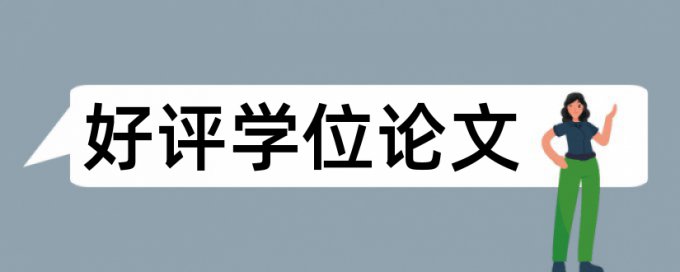 好评学位论文